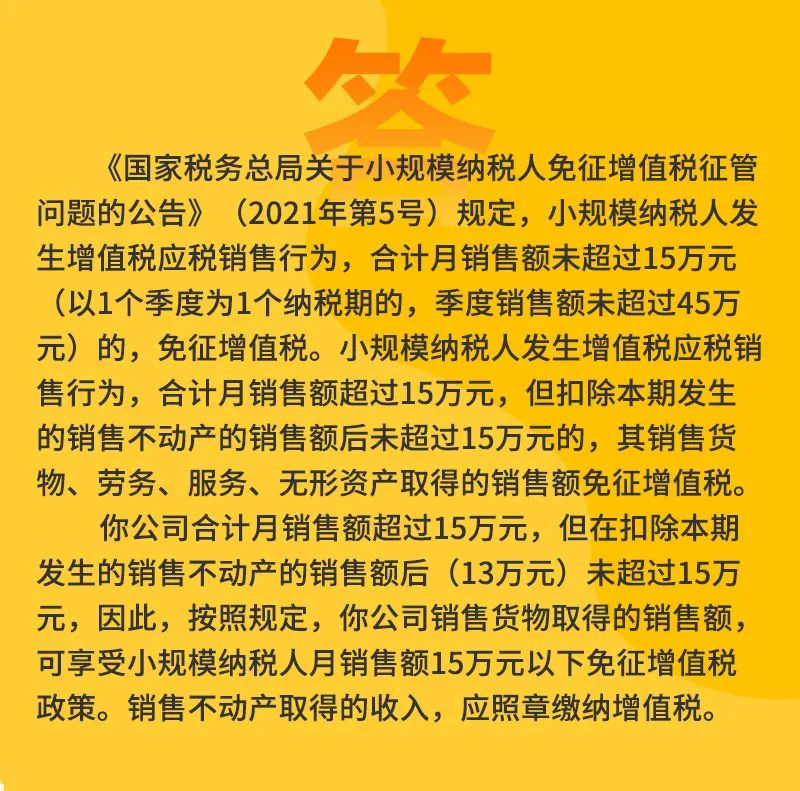 答

《国家税务总局关于小规模纳税人免征增值税征管问题的公告》（2021年第5号）规定，小规模纳税人发生增值税应税销售行为，合计月销售额未超过15万元（以1个季度为1个纳税期的，季度销售额未超过45万元）的，免征增值税。小规模纳税人发生增值税应税销售行为，合计月销售额超过15万元，但扣除本期发生的销售不动产的销售额后未超过15万元的，其销售货物、劳务、服务、无形资产取得的销售额免征增值税。

你公司合计月销售额超过15万元，但在扣除本期发生的销售不动产的销售额后（13万元）未超过15万元，因此，按照规定，你公司销售货物取得的销售额，可享受小规模纳税人月销售额15万元以下免征增值税政策。销售不动产取得的收入，应照章缴纳增值税。